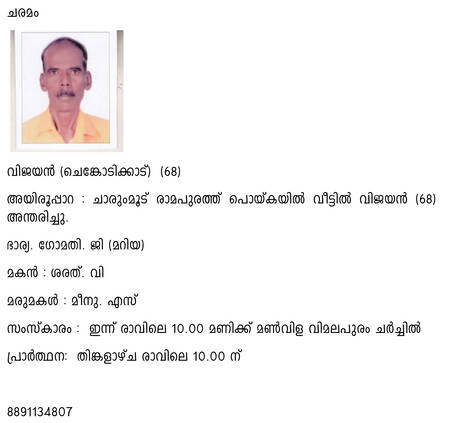 ചരമം

വിജയൻ (ചെങ്കോടിക്കാട്) (68)

അയിരൂപ്പാറ : ചാരുംമൂട് രാമപുരത്ത് പൊയ്കയിൽ വീട്ടിൽ വിജയൻ (68) അന്തരിച്ചു.

ഭാര്യ. ഗോമതി. ജി (മറിയ)

മകൻ : ശരത്. വി

മരുമകൾ : മീനു. എസ്

സംസ്കാരം : ഇന്ന് രാവിലെ 10.00 മണിക്ക് മൺവിള വിമലപുരം ചർച്ചിൽ

പ്രാർത്ഥന: തിങ്കളാഴ്ച രാവിലെ 10.00 ന്

8891134807